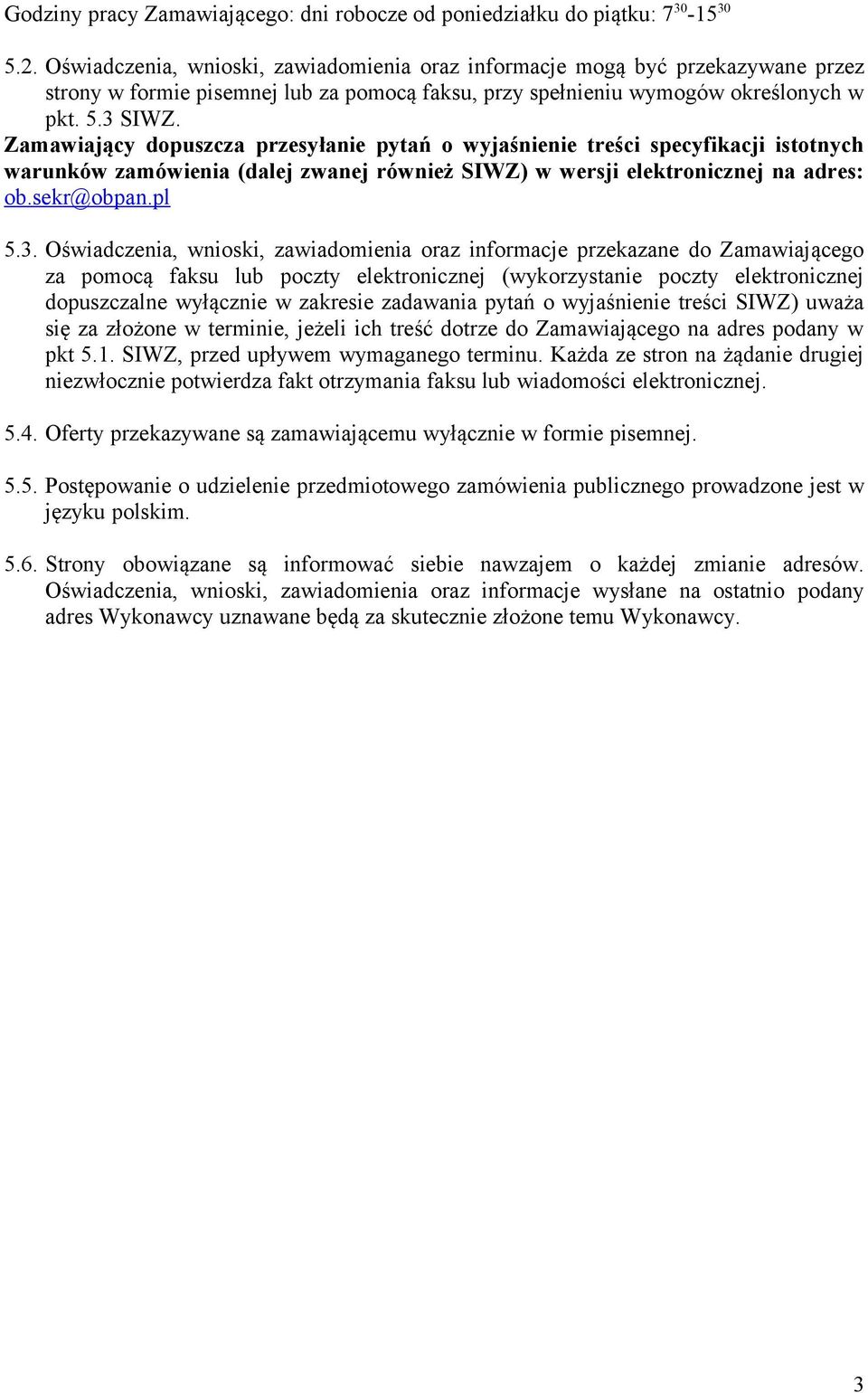 Godziny pracy Zamawiającego: dni robocze od poniedziałku do piątku: $7^{30}$-$15^{30}$

5.2. Oświadczenia, wnioski, zawiadomienia oraz informacje mogą być przekazywane przez strony w formie pisemnej lub za pomocą faksu, przy spełnieniu wymogów określonych w pkt. 5.3 SIWZ.
Zamawiający dopuszcza przesyłanie pytań o wyjaśnienie treści specyfikacji istotnych warunków zamówienia (dalej zwanej również SIWZ) w wersji elektronicznej na adres: ob.sekr@obpan.pl

5.3. Oświadczenia, wnioski, zawiadomienia oraz informacje przekazane do Zamawiającego za pomocą faksu lub poczty elektronicznej (wykorzystanie poczty elektronicznej dopuszczalne wyłącznie w zakresie zadawania pytań o wyjaśnienie treści SIWZ) uważa się za złożone w terminie, jeżeli ich treść dotrze do Zamawiającego na adres podany w pkt 5.1. SIWZ, przed upływem wymaganego terminu. Każda ze stron na żądanie drugiej niezwłocznie potwierdza fakt otrzymania faksu lub wiadomości elektronicznej.

5.4. Oferty przekazywane są zamawiającemu wyłącznie w formie pisemnej.

5.5. Postępowanie o udzielenie przedmiotowego zamówienia publicznego prowadzone jest w języku polskim.

5.6. Strony obowiązane są informować siebie nawzajem o każdej zmianie adresów. Oświadczenia, wnioski, zawiadomienia oraz informacje wysłane na ostatnio podany adres Wykonawcy uznawane będą za skutecznie złożone temu Wykonawcy.

3